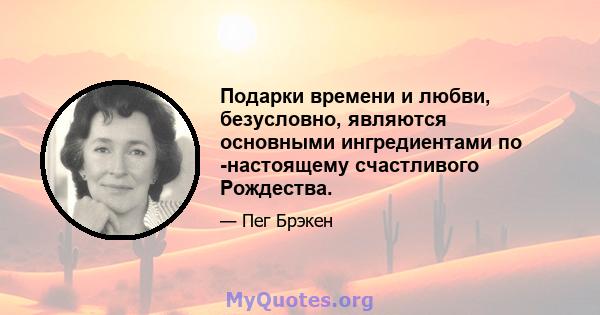 Подарки времени и любви, безусловно, являются основными ингредиентами по -настоящему счастливого Рождества.

— Пег Брэкен

MyQuotes.org